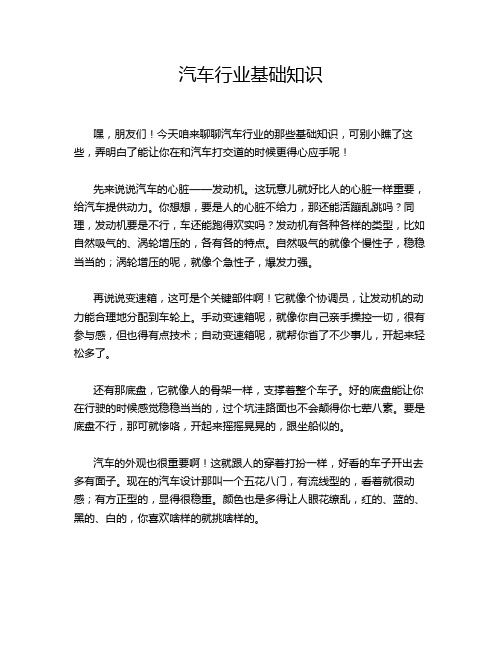 汽车行业基础知识

嘿，朋友们！今天咱来聊聊汽车行业的那些基础知识，可别小瞧了这些，弄明白了能让你在和汽车打交道的时候更得心应手呢！

先来说说汽车的心脏——发动机。这玩意儿就好比人的心脏一样重要，给汽车提供动力。你想想，要是人的心脏不给力，那还能活蹦乱跳吗？同理，发动机要是不行，车还能跑得欢实吗？发动机有各种各样的类型，比如自然吸气的、涡轮增压的，各有各的特点。自然吸气的就像个慢性子，稳稳当当的；涡轮增压的呢，就像个急性子，爆发力强。

再说说变速箱，这可是个关键部件啊！它就像个协调员，让发动机的动力能合理地分配到车轮上。手动变速箱呢，就像你自己亲手操控一切，很有参与感，但也得有点技术；自动变速箱呢，就帮你省了不少事儿，开起来轻松多了。

还有那底盘，它就像人的骨架一样，支撑着整个车子。好的底盘能让你在行驶的时候感觉稳稳当当的，过个坑洼路面也不会颠得你七荤八素。要是底盘不行，那可就惨咯，开起来摇摇晃晃的，跟坐船似的。

汽车的外观也很重要啊！这就跟人的穿着打扮一样，好看的车子开出去多有面子。现在的汽车设计那叫一个五花八门，有流线型的，看着就很动感；有方正型的，显得很稳重。颜色也是多得让人眼花缭乱，红的、蓝的、黑的、白的，你喜欢啥样的就挑啥样的。